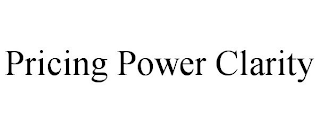 Pricing Power Clarity